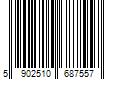 5 902510 687557